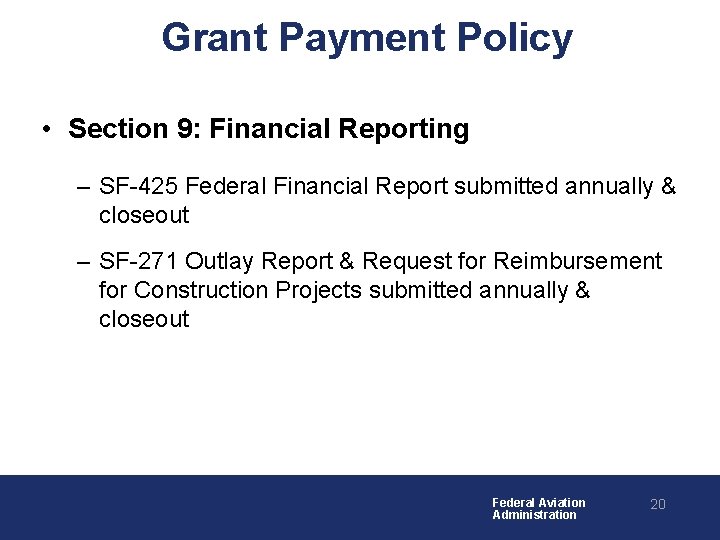 Grant Payment Policy

• Section 9: Financial Reporting

– SF-425 Federal Financial Report submitted annually & closeout

– SF-271 Outlay Report & Request for Reimbursement for Construction Projects submitted annually & closeout

Federal Aviation Administration

20